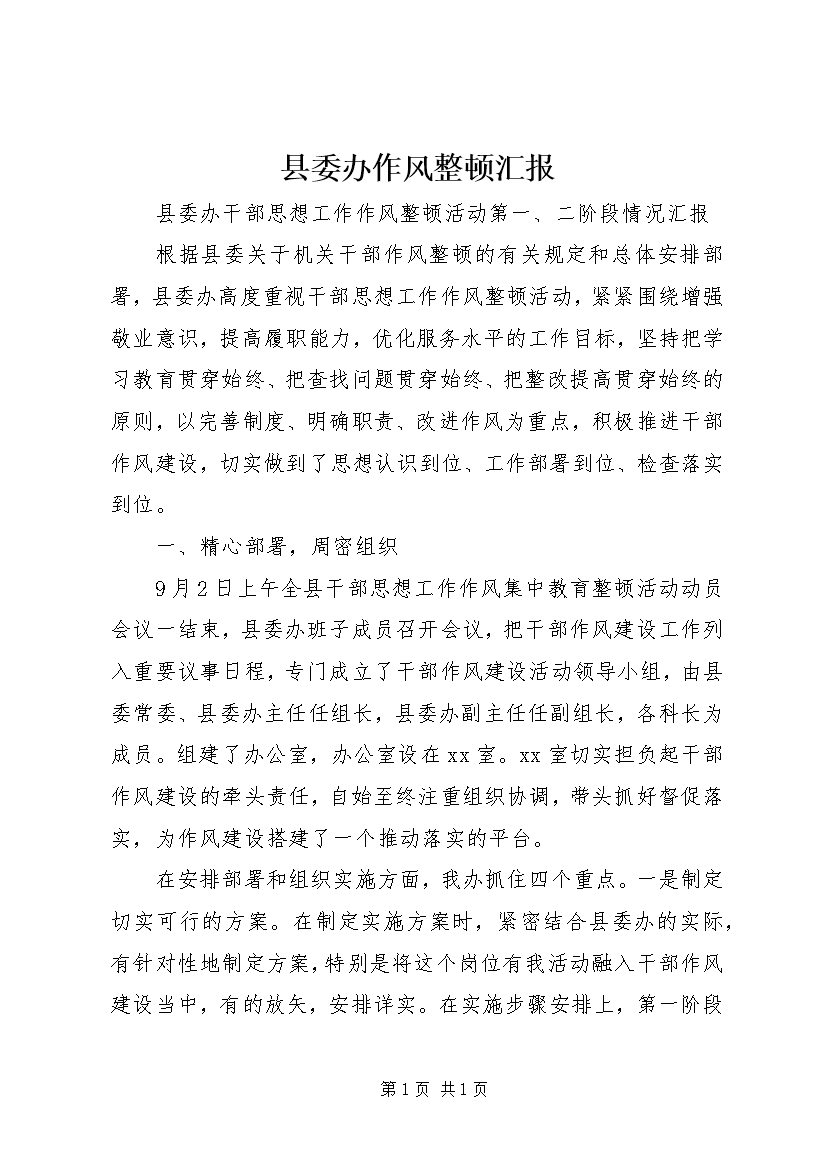 县委办作风整顿汇报

县委办干部思想工作作风整顿活动第一、二阶段情况汇报

根据县委关于机关干部作风整顿的有关规定和总体安排部署，县委办高度重视干部思想工作作风整顿活动，紧紧围绕增强敬业意识，提高履职能力，优化服务水平的工作目标，坚持把学习教育贯穿始终、把查找问题贯穿始终、把整改提高贯穿始终的原则，以完善制度、明确职责、改进作风为重点，积极推进干部作风建设，切实做到了思想认识到位、工作部署到位、检查落实到位。

一、精心部署，周密组织

9月2日上午全县干部思想工作作风集中教育整顿活动动员会议一结束，县委办班子成员召开会议，把干部作风建设工作列入重要议事日程，专门成立了干部作风建设活动领导小组，由县委常委、县委办主任任组长，县委办副主任任副组长，各科长为成员。组建了办公室，办公室设在xx室。xx室切实担负起干部作风建设的牵头责任，自始至终注重组织协调，带头抓好督促落实，为作风建设搭建了一个推动落实的平台。

在安排部署和组织实施方面，我办抓住四个重点。一是制定切实可行的方案。在制定实施方案时，紧密结合县委办的实际，有针对性地制定方案，特别是将这个岗位有我活动融入干部作风建设当中，有的放矢，安排详实。在实施步骤安排上，第一阶段

第1页 共1页